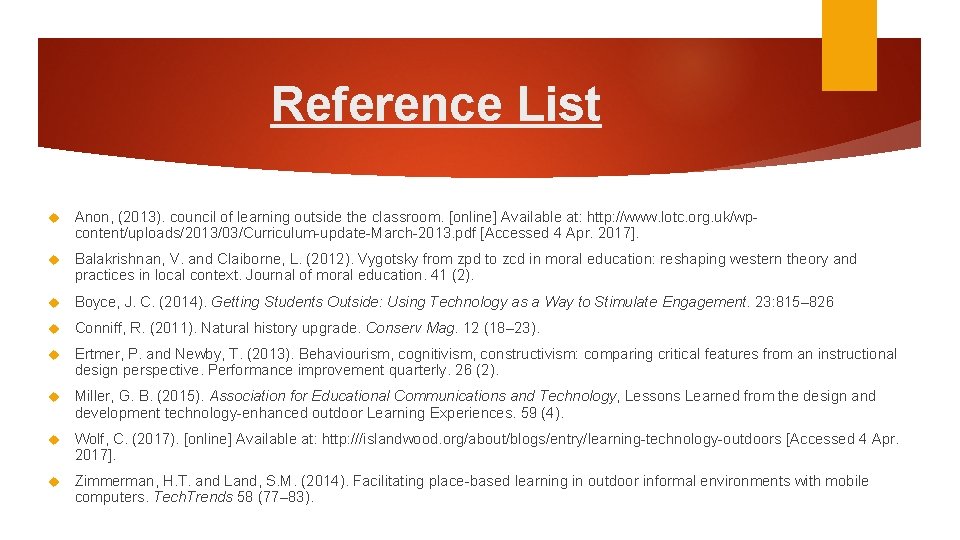 Reference List

Anon, (2013). council of learning outside the classroom. [online] Available at: http://www.lotc.org.uk/wp-content/uploads/2013/03/Curriculum-update-March-2013.pdf [Accessed 4 Apr. 2017].

Balakrishnan, V. and Claiborne, L. (2012). Vygotsky from zpd to zcd in moral education: reshaping western theory and practices in local context. Journal of moral education. 41 (2).

Boyce, J. C. (2014). Getting Students Outside: Using Technology as a Way to Stimulate Engagement. 23:815–826

Conniff, R. (2011). Natural history upgrade. Conserv Mag. 12 (18–23).

Ertmer, P. and Newby, T. (2013). Behaviourism, cognitivism, constructivism: comparing critical features from an instructional design perspective. Performance improvement quarterly. 26 (2).

Miller, G. B. (2015). Association for Educational Communications and Technology, Lessons Learned from the design and development technology-enhanced outdoor Learning Experiences. 59 (4).

Wolf, C. (2017). [online] Available at: http://islandwood.org/about/blogs/entry/learning-technology-outdoors [Accessed 4 Apr. 2017].

Zimmerman, H.T. and Land, S.M. (2014). Facilitating place-based learning in outdoor informal environments with mobile computers. TechTrends 58 (77–83).